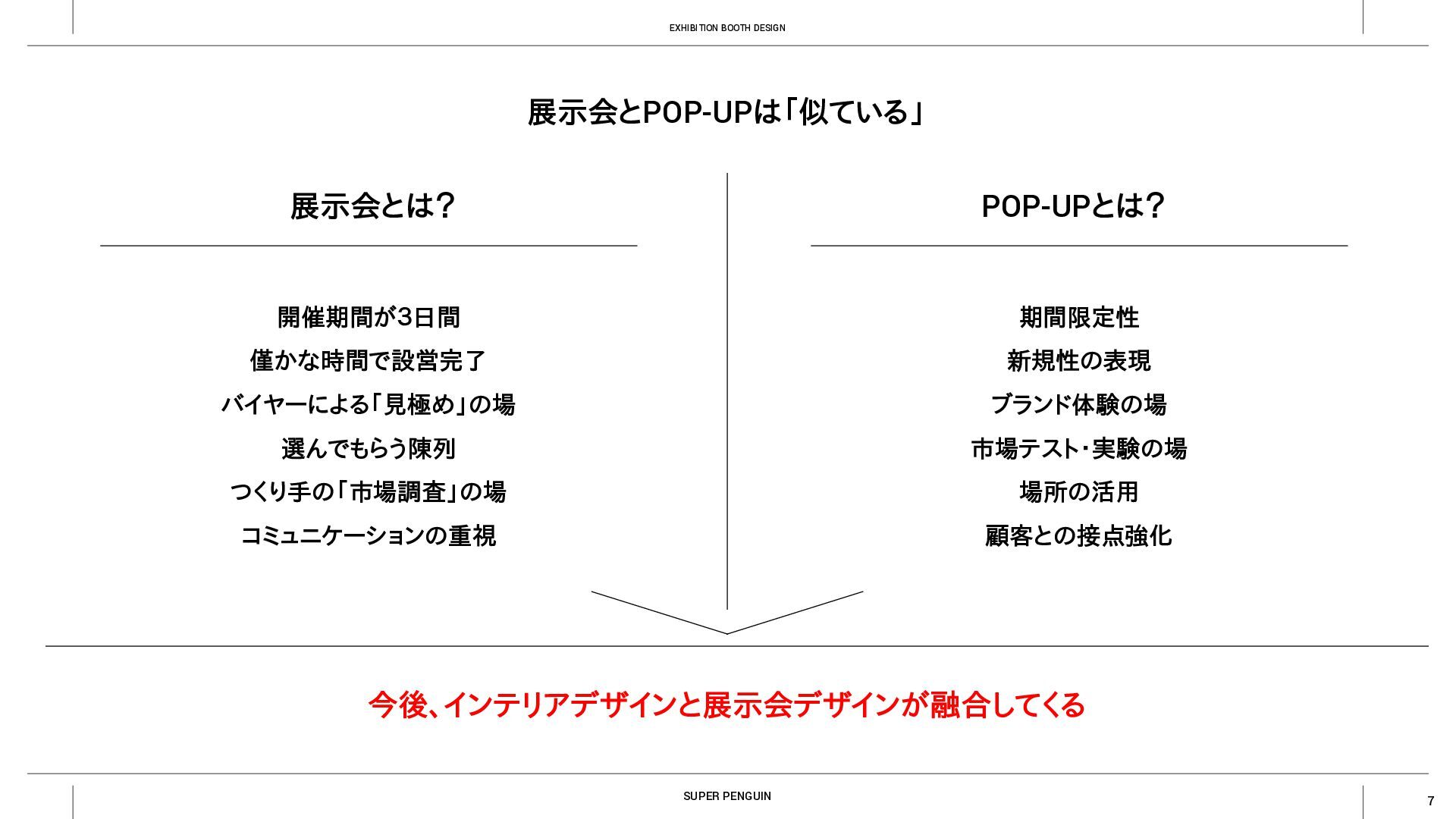 EXHIBITION BOOTH DESIGN

展示会とPOP-UPは「似ている」

展示会とは？

開催期間が3日間
僅かな時間で設営完了
バイヤーによる「見極め」の場
選んでもらう陳列
つくり手の「市場調査」の場
コミュニケーションの重視

POP-UPとは？

期間限定性
新規性の表現
ブランド体験の場
市場テスト・実験の場
場所の活用
顧客との接点強化

今後、インテリアデザインと展示会デザインが融合してくる

SUPER PENGUIN

7